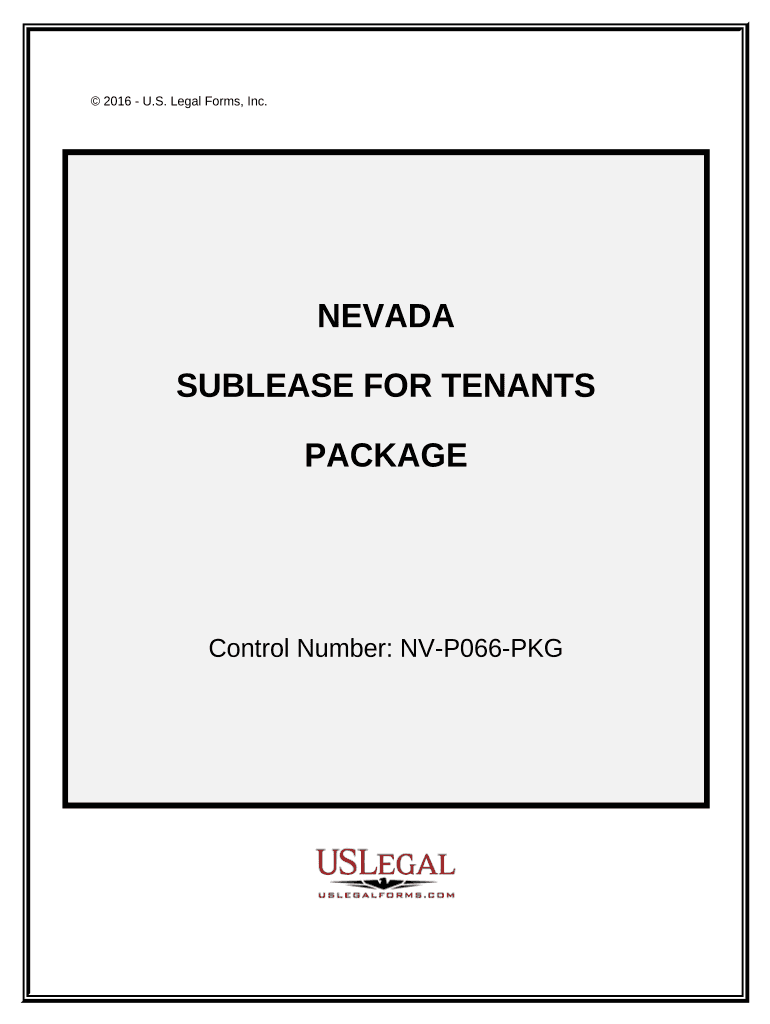 © 2016 - U.S. Legal Forms, Inc.

NEVADA

SUBLEASE FOR TENANTS

PACKAGE

Control Number: NV-P066-PKG

USLEGAL
USLEGALFORMS.COM